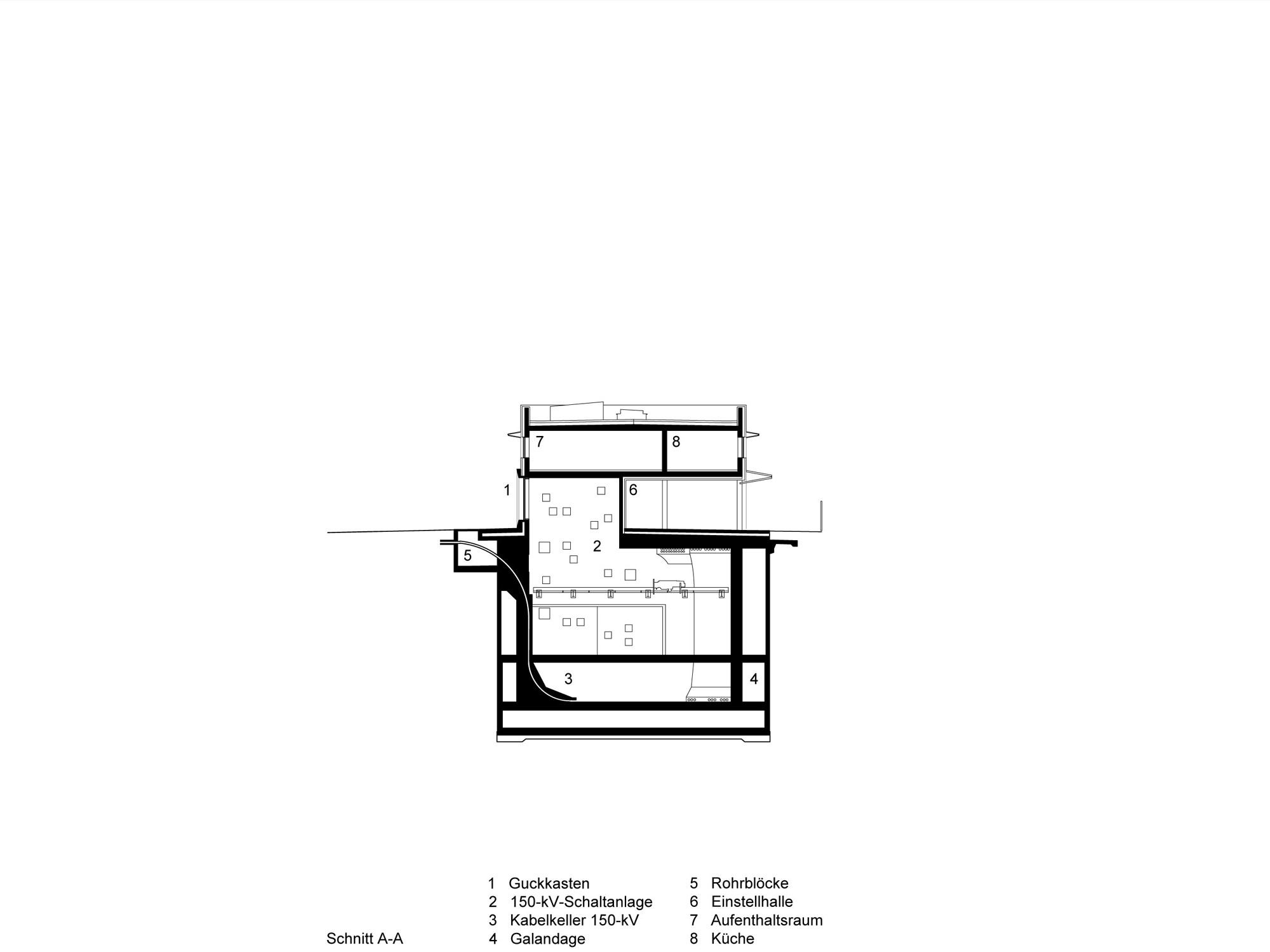 7
8
1
6
2
5
3
4

Schnitt A-A

1 Guckkasten
2 150-kV-Schaltanlage
3 Kabelkeller 150-kV
4 Galandage

5 Rohrblöcke
6 Einstellhalle
7 Aufenthaltsraum
8 Küche